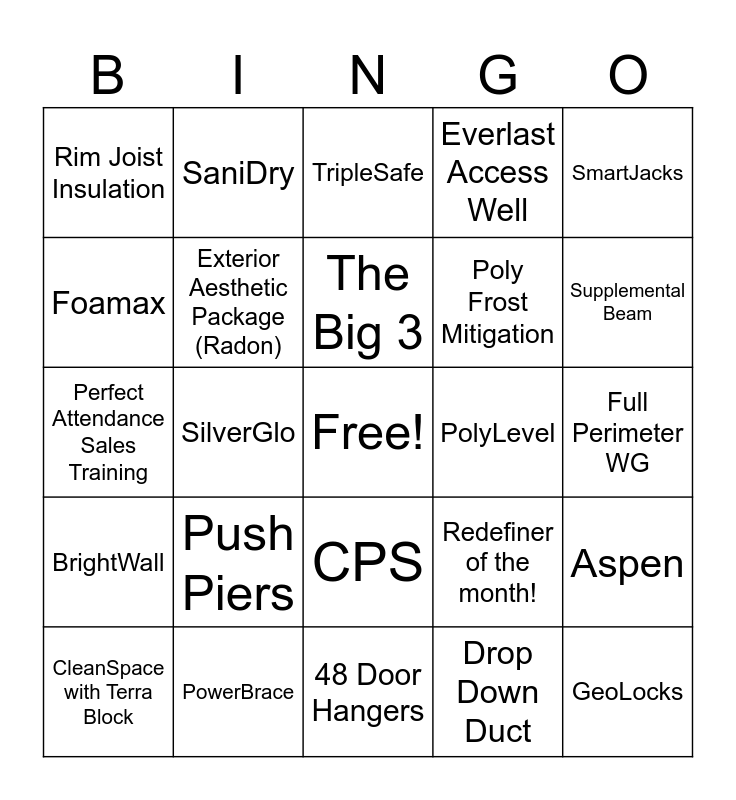 | B | I | N | G | O |
|---|---|---|---|---|
| Rim Joist Insulation | SaniDry | TripleSafe | Everlast Access Well | SmartJacks |
| Foamax | Exterior Aesthetic Package (Radon) | The Big 3 | Poly Frost Mitigation | Supplemental Beam |
| Perfect Attendance Sales Training | SilverGlo | Free! | PolyLevel | Full Perimeter WG |
| BrightWall | Push Piers | CPS | Redefiner of the month! | Aspen |
| CleanSpace with Terra Block | PowerBrace | 48 Door Hangers | Drop Down Duct | GeoLocks |